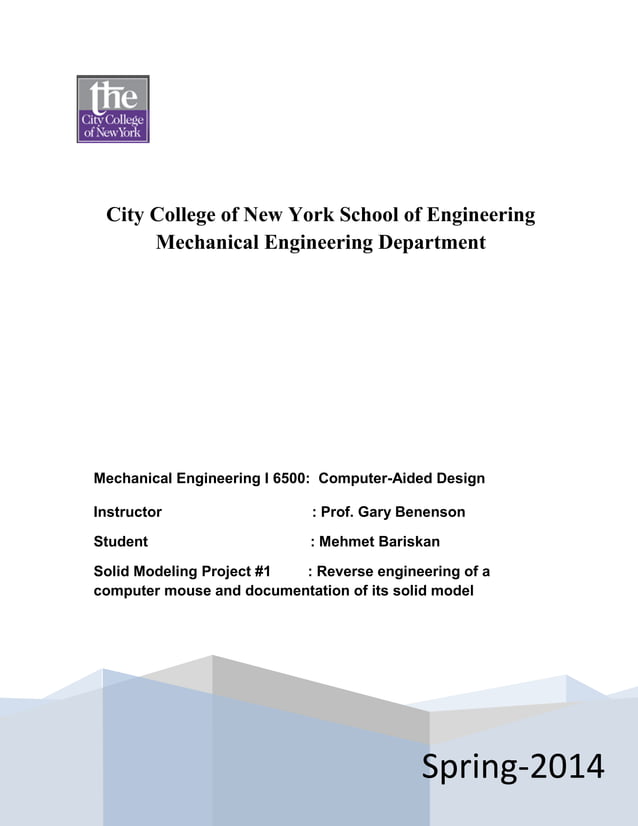 the
City College of New York

City College of New York School of Engineering
Mechanical Engineering Department

Mechanical Engineering I 6500: Computer-Aided Design

Instructor : Prof. Gary Benenson

Student : Mehmet Bariskan

Solid Modeling Project #1 : Reverse engineering of a computer mouse and documentation of its solid model

Spring-2014